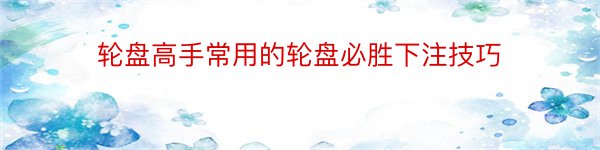 轮盘高手常用的轮盘必胜下注技巧